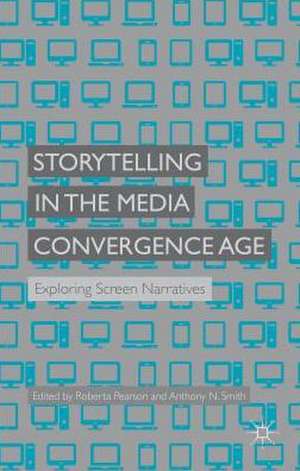 STORYTELLING IN THE MEDIA CONVERGENCE AGE

Exploring Screen Narratives

Edited by Roberta Pearson and Anthony N. Smith